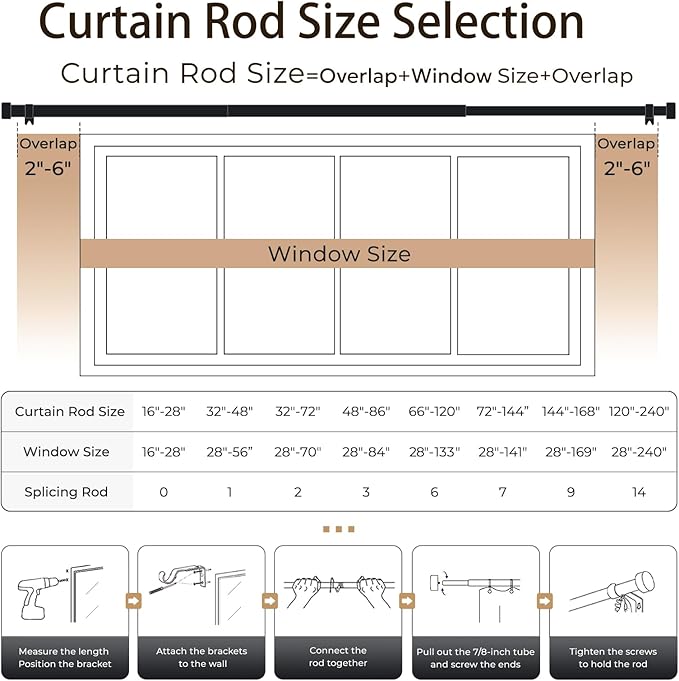 Curtain Rod Size Selection

Curtain Rod Size=Overlap+Window Size+Overlap

Overlap 2"-6"

Overlap 2"-6"

Window Size

| Curtain Rod Size | 16"-28" | 32"-48" | 32"-72" | 48"-86" | 66"-120" | 72"-144" | 144"-168" | 120"-240" |
|---|---|---|---|---|---|---|---|---|
| Window Size | 16"-28" | 28"-56" | 28"-70" | 28"-84" | 28"-133" | 28"-141" | 28"-169" | 28"-240" |
| Splicing Rod | 0 | 1 | 2 | 3 | 6 | 7 | 9 | 14 |

Measure the length Position the bracket

Attach the brackets to the wall

Connect the rod together

Pull out the 7/8-inch tube and screw the ends

Tighten the screws to hold the rod